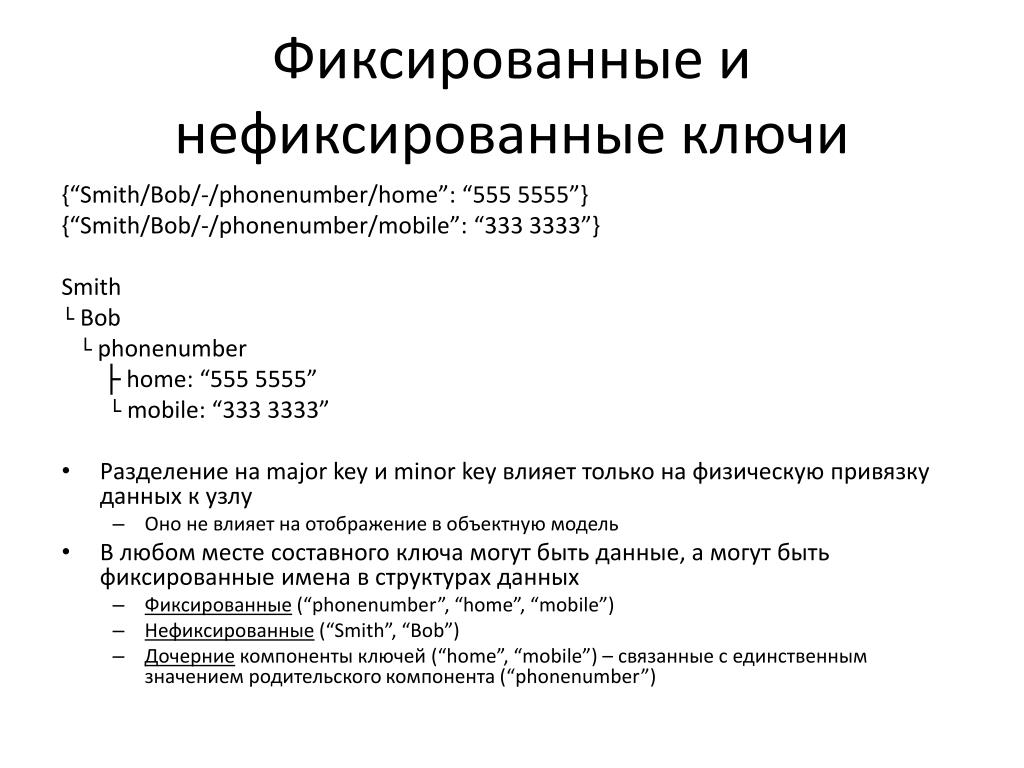 Фиксированные и нефиксированные ключи

{“Smith/Bob/-/phonenumber/home”: “555 5555”}
{“Smith/Bob/-/phonenumber/mobile”: “333 3333”}

Smith
└ Bob
└ phonenumber
├ home: “555 5555”
└ mobile: “333 3333”

• Разделение на major key и minor key влияет только на физическую привязку данных к узлу
– Оно не влияет на отображение в объектную модель
• В любом месте составного ключа могут быть данные, а могут быть фиксированные имена в структурах данных
– Фиксированные (“phonenumber”, “home”, “mobile”)
– Нефиксированные (“Smith”, “Bob”)
– Дочерние компоненты ключей (“home”, “mobile”) – связанные с единственным значением родительского компонента (“phonenumber”)